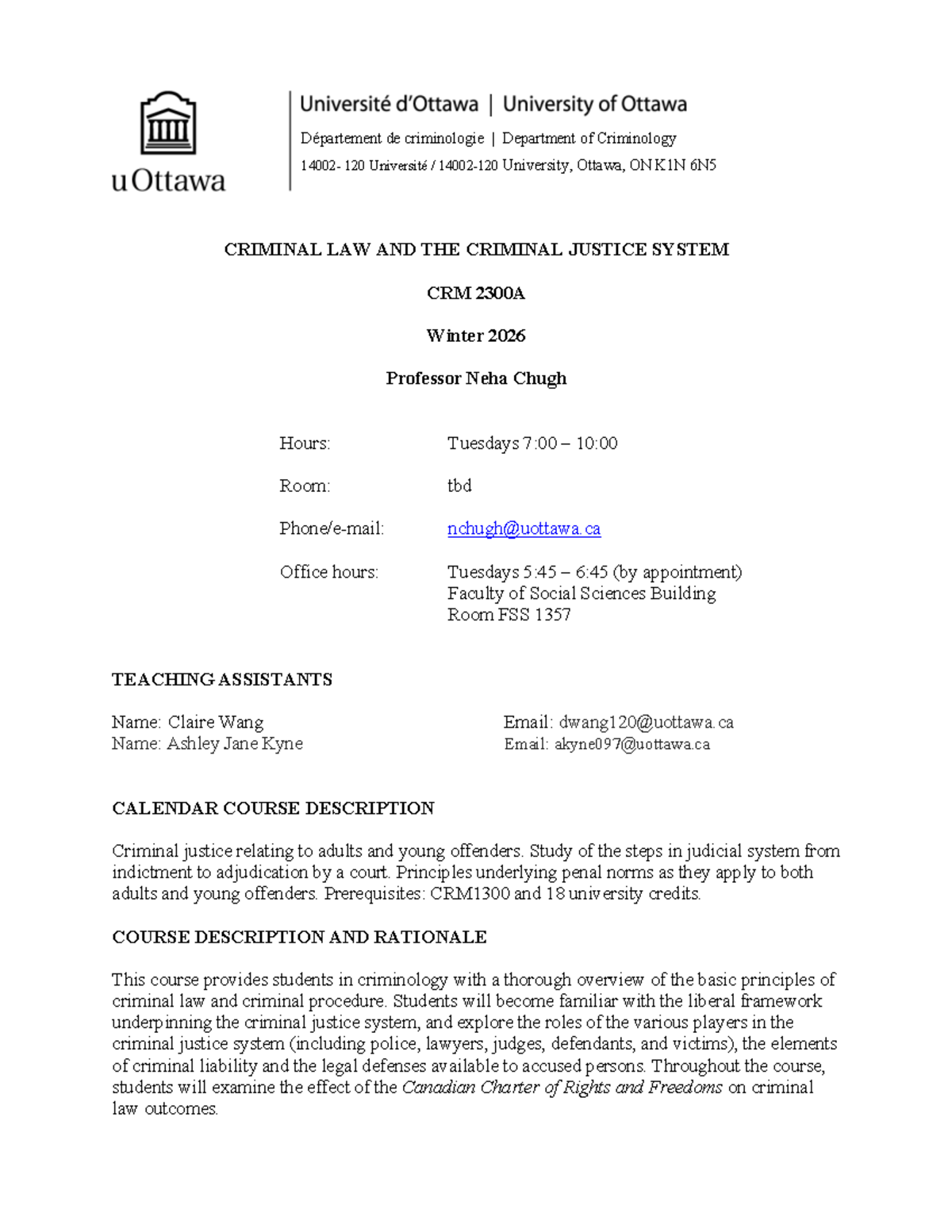 uOttawa

Université d'Ottawa | University of Ottawa

Département de criminologie | Department of Criminology

14002- 120 Université / 14002-120 University, Ottawa, ON K1N 6N5

CRIMINAL LAW AND THE CRIMINAL JUSTICE SYSTEM

CRM 2300A

Winter 2026

Professor Neha Chugh

Hours: Tuesdays 7:00 – 10:00

Room: tbd

Phone/e-mail: nchugh@uottawa.ca

Office hours: Tuesdays 5:45 – 6:45 (by appointment)
Faculty of Social Sciences Building
Room FSS 1357

TEACHING ASSISTANTS

Name: Claire Wang Email: dwang120@uottawa.ca
Name: Ashley Jane Kyne Email: akyne097@uottawa.ca

CALENDAR COURSE DESCRIPTION

Criminal justice relating to adults and young offenders. Study of the steps in judicial system from indictment to adjudication by a court. Principles underlying penal norms as they apply to both adults and young offenders. Prerequisites: CRM1300 and 18 university credits.

COURSE DESCRIPTION AND RATIONALE

This course provides students in criminology with a thorough overview of the basic principles of criminal law and criminal procedure. Students will become familiar with the liberal framework underpinning the criminal justice system, and explore the roles of the various players in the criminal justice system (including police, lawyers, judges, defendants, and victims), the elements of criminal liability and the legal defenses available to accused persons. Throughout the course, students will examine the effect of the Canadian Charter of Rights and Freedoms on criminal law outcomes.